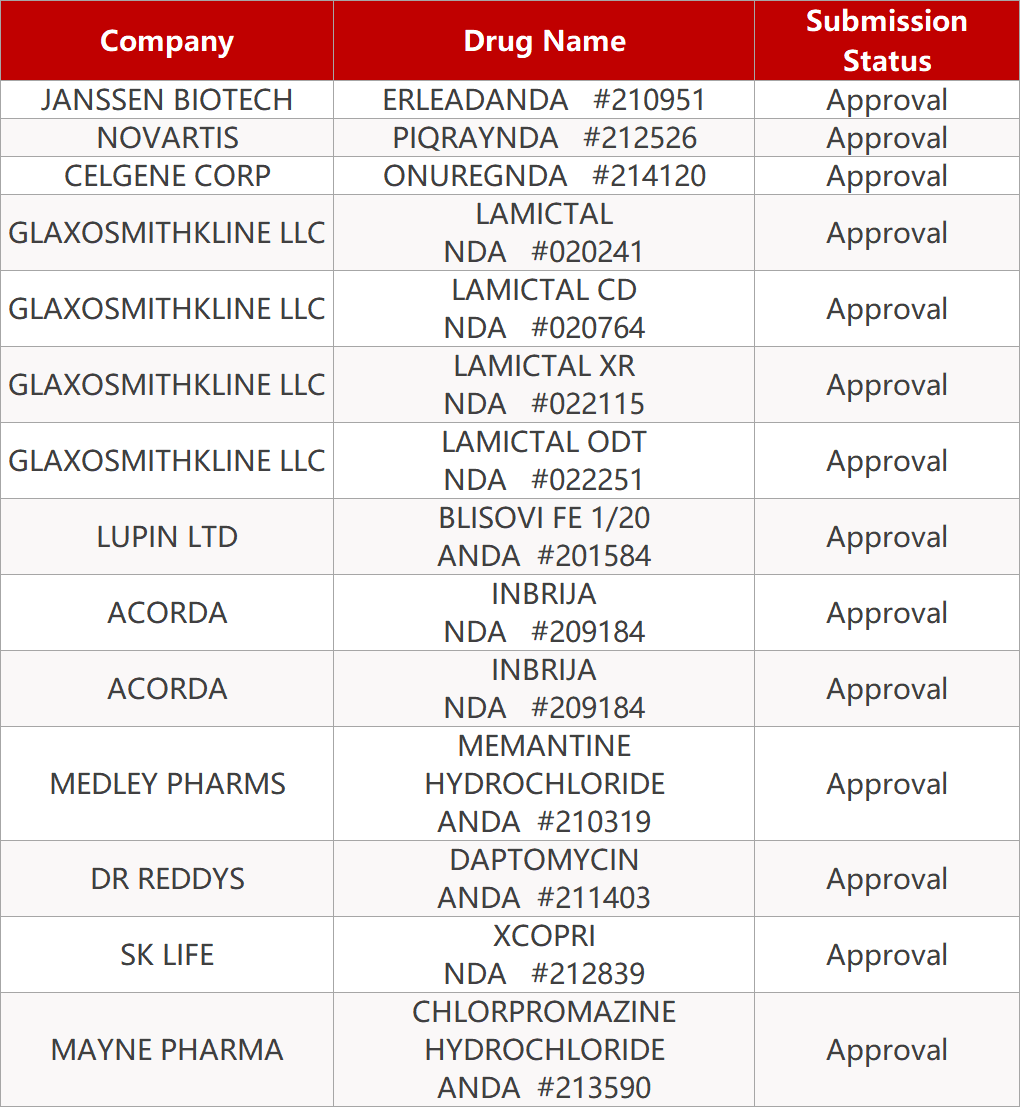 | Company | Drug Name | Submission Status |
|---|---|---|
| JANSSEN BIOTECH | ERLEADANDA #210951 | Approval |
| NOVARTIS | PIQRAYNDA #212526 | Approval |
| CELGENE CORP | ONUREGNDA #214120 | Approval |
| GLAXOSMITHKLINE LLC | LAMICTAL NDA #020241 | Approval |
| GLAXOSMITHKLINE LLC | LAMICTAL CD NDA #020764 | Approval |
| GLAXOSMITHKLINE LLC | LAMICTAL XR NDA #022115 | Approval |
| GLAXOSMITHKLINE LLC | LAMICTAL ODT NDA #022251 | Approval |
| LUPIN LTD | BLISOVI FE 1/20 ANDA #201584 | Approval |
| ACORDA | INBRIJA NDA #209184 | Approval |
| ACORDA | INBRIJA NDA #209184 | Approval |
| MEDLEY PHARMS | MEMANTINE HYDROCHLORIDE ANDA #210319 | Approval |
| DR REDDYS | DAPTOMYCIN ANDA #211403 | Approval |
| SK LIFE | XCOPRI NDA #212839 | Approval |
| MAYNE PHARMA | CHLORPROMAZINE HYDROCHLORIDE ANDA #213590 | Approval |